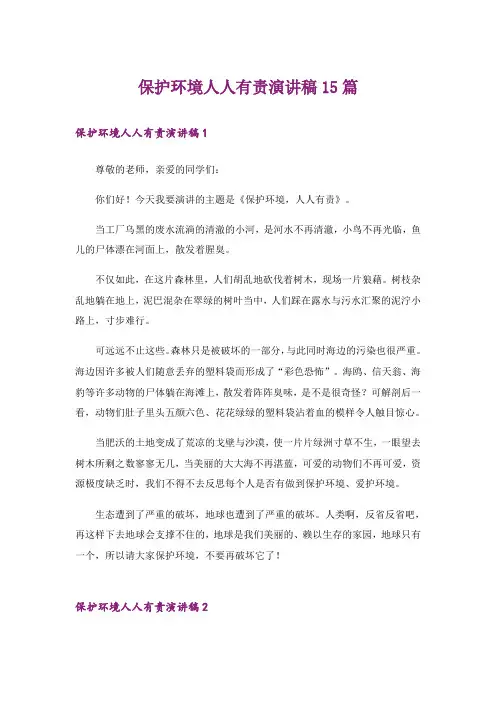 保护环境人人有责演讲稿15篇

保护环境人人有责演讲稿1

尊敬的老师，亲爱的同学们：

你们好！今天我要演讲的主题是《保护环境，人人有责》。

当工厂乌黑的废水流淌的清澈的小河，是河水不再清澈，小鸟不再光临，鱼儿的尸体漂在河面上，散发着腥臭。

不仅如此，在这片森林里，人们胡乱地砍伐着树木，现场一片狼藉。树枝杂乱地躺在地上，泥巴混杂在翠绿的树叶当中，人们踩在露水与污水汇聚的泥泞小路上，寸步难行。

可远远不止这些。森林只是被破坏的一部分，与此同时海边的污染也很严重。海边因许多被人们随意丢弃的塑料袋而形成了“彩色恐怖”。海鸥、信天翁、海豹等许多动物的尸体躺在海滩上，散发着阵阵臭味，是不是很奇怪？可解剖后一看，动物们肚子里头五颜六色、花花绿绿的塑料袋沾着血的模样令人触目惊心。

当肥沃的土地变成了荒凉的戈壁与沙漠，使一片片绿洲寸草不生，一眼望去树木所剩之数寥寥无几，当美丽的大大海不再湛蓝，可爱的动物们不再可爱，资源极度缺乏时，我们不得不去反思每个人是否有做到保护环境、爱护环境。

生态遭到了严重的破坏，地球也遭到了严重的破坏。人类啊，反省反省吧，再这样下去地球会支撑不住的，地球是我们美丽的、赖以生存的家园，地球只有一个，所以请大家保护环境，不要再破坏它了！

保护环境人人有责演讲稿2